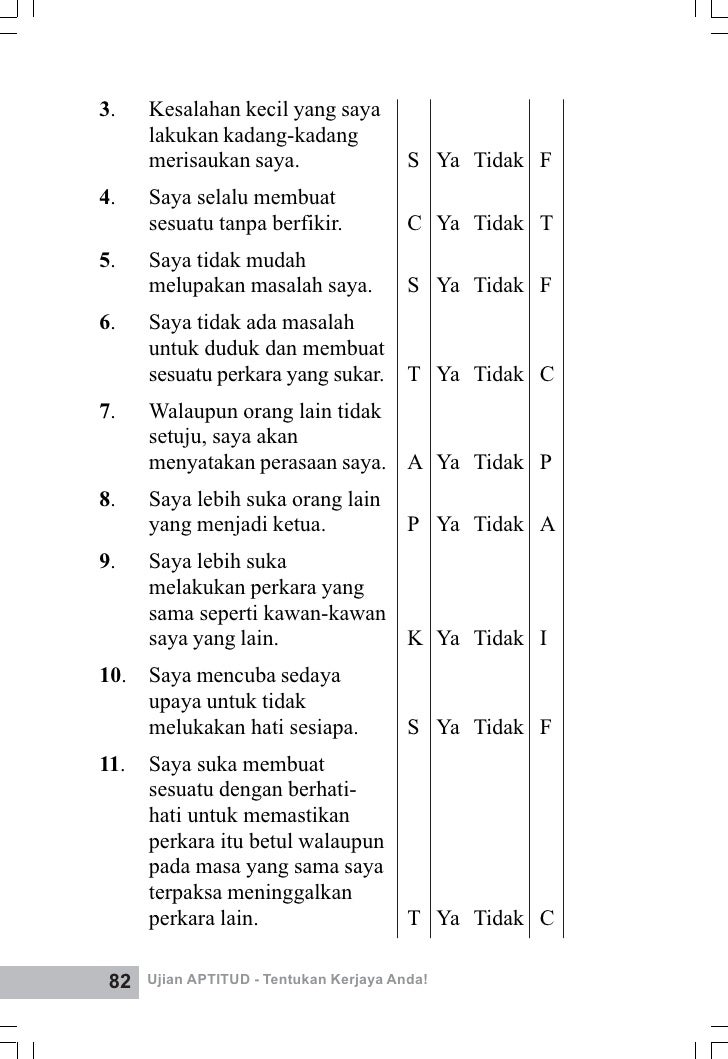 | | | | | | |
|---|---|---|---|---|---|
| 3. | Kesalahan kecil yang saya lakukan kadang-kadang merisaukan saya. | S | Ya | Tidak | F |
| 4. | Saya selalu membuat sesuatu tanpa berfikir. | C | Ya | Tidak | T |
| 5. | Saya tidak mudah melupakan masalah saya. | S | Ya | Tidak | F |
| 6. | Saya tidak ada masalah untuk duduk dan membuat sesuatu perkara yang sukar. | T | Ya | Tidak | C |
| 7. | Walaupun orang lain tidak setuju, saya akan menyatakan perasaan saya. | A | Ya | Tidak | P |
| 8. | Saya lebih suka orang lain yang menjadi ketua. | P | Ya | Tidak | A |
| 9. | Saya lebih suka melakukan perkara yang sama seperti kawan-kawan saya yang lain. | K | Ya | Tidak | I |
| 10. | Saya mencuba sedaya upaya untuk tidak melukakan hati sesiapa. | S | Ya | Tidak | F |
| 11. | Saya suka membuat sesuatu dengan berhati-hati untuk memastikan perkara itu betul walaupun pada masa yang sama saya terpaksa meninggalkan perkara lain. | T | Ya | Tidak | C |

82 Ujian APTITUD - Tentukan Kerjaya Anda!